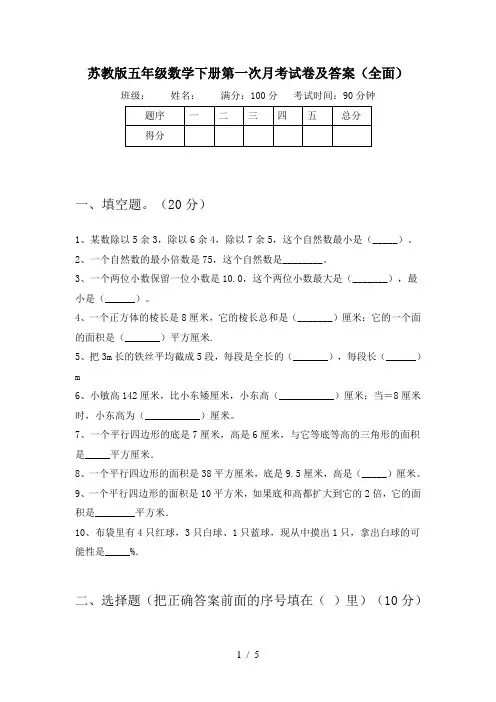 苏教版五年级数学下册第一次月考试卷及答案（全面）

班级：　　姓名：　　满分：100 分　　考试时间：90 分钟

| 题序 | 一 | 二 | 三 | 四 | 五 | 总分 |
|---|---|---|---|---|---|---|
| 得分 | | | | | | |

一、填空题。（20 分）

1、某数除以 5 余 3，除以 6 余 4，除以 7 余 5，这个自然数最小是（_____）.

2、一个自然数的最小倍数是 75，这个自然数是________.

3、一个两位小数保留一位小数是 10.0，这个两位小数最大是（_______），最小是（______）。

4、一个正方体的棱长是 8 厘米，它的棱长总和是（_______）厘米；它的一个面的面积是（_______）平方厘米.

5、把 3m 长的铁丝平均截成 5 段，每段是全长的（_______），每段长（______）m

6、小敏高 142 厘米，比小东矮厘米，小东高（___________）厘米；当=8 厘米时，小东高为（___________）厘米。

7、一个平行四边形的底是 7 厘米，高是 6 厘米，与它等底等高的三角形的面积是_____平方厘米.

8、一个平行四边形的面积是 38 平方厘米，底是 9.5 厘米，高是（_____）厘米。

9、一个平行四边形的面积是 10 平方米，如果底和高都扩大到它的 2 倍，它的面积是________平方米.

10、布袋里有 4 只红球，3 只白球、1 只蓝球，现从中摸出 1 只，拿出白球的可能性是_____%.

二、选择题（把正确答案前面的序号填在（ ）里）（10 分）

1 / 5